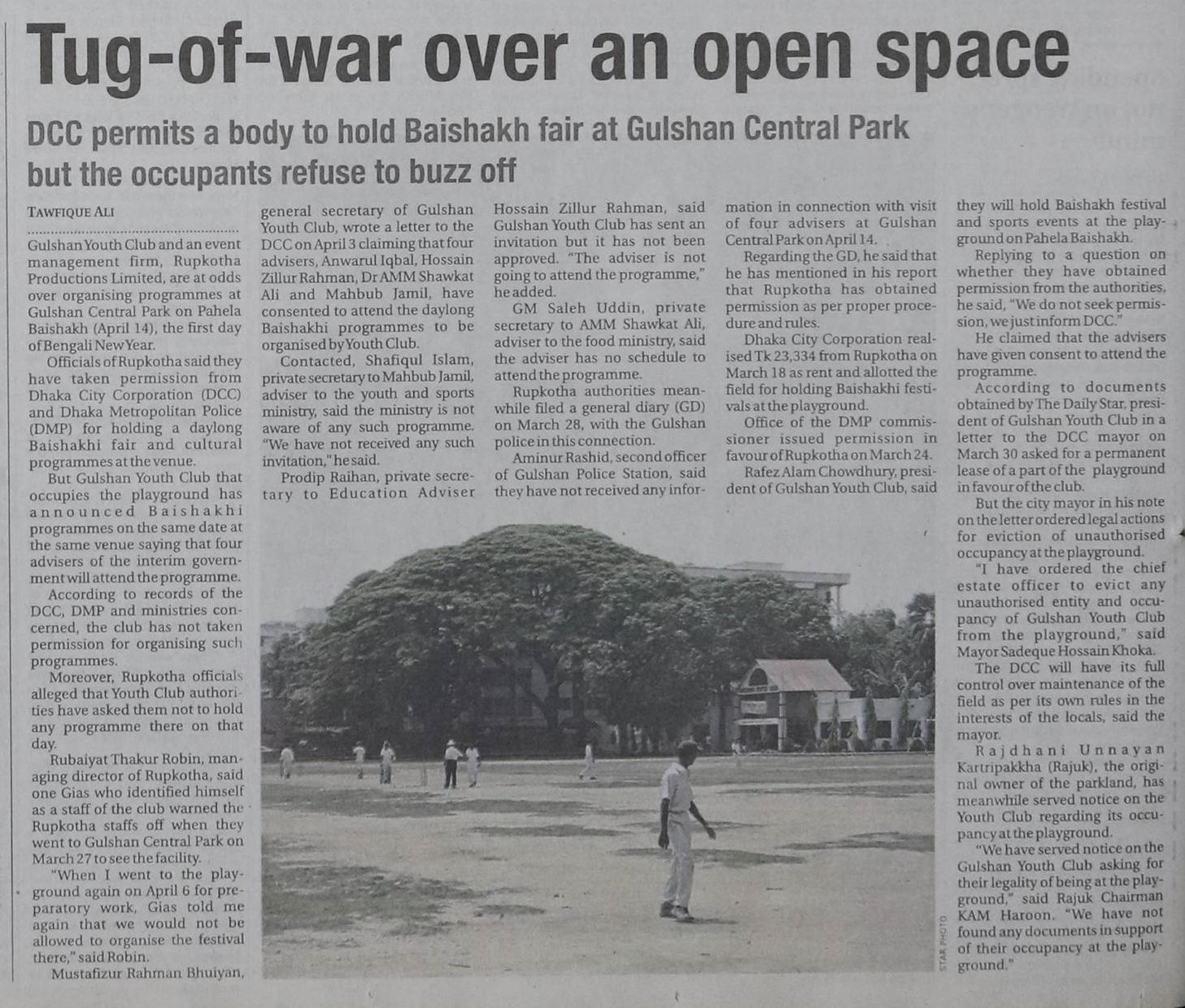 Tug-of-war over an open space

DCC permits a body to hold Baishakh fair at Gulshan Central Park but the occupants refuse to buzz off

TAWFIQUE ALI

Gulshan Youth Club and an event management firm, Rupkotha Productions Limited, are at odds over organising programmes at Gulshan Central Park on Pahela Baishakh (April 14), the first day of Bengali New Year.

Officials of Rupkotha said they have taken permission from Dhaka City Corporation (DCC) and Dhaka Metropolitan Police (DMP) for holding a daylong Baishakhi fair and cultural programmes at the venue.

But Gulshan Youth Club that occupies the playground has announced Baishakhi programmes on the same date at the same venue saying that four advisers of the interim government will attend the programme.

According to records of the DCC, DMP and ministries concerned, the club has not taken permission for organising such programmes.

Moreover, Rupkotha officials alleged that Youth Club authorities have asked them not to hold any programme there on that day.

Rubaiyat Thakur Robin, managing director of Rupkotha, said one Gias who identified himself as a staff of the club warned the Rupkotha staffs off when they went to Gulshan Central Park on March 27 to see the facility.

"When I went to the playground again on April 6 for preparatory work, Gias told me again that we would not be allowed to organise the festival there," said Robin.

Mustafizur Rahman Bhuiyan, general secretary of Gulshan Youth Club, wrote a letter to the DCC on April 3 claiming that four advisers, Anwarul Iqbal, Hossain Zillur Rahman, Dr AMM Shawkat Ali and Mahbub Jamil, have consented to attend the daylong Baishakhi programmes to be organised by Youth Club.

Contacted, Shafiqul Islam, private secretary to Mahbub Jamil, adviser to the youth and sports ministry, said the ministry is not aware of any such programme. "We have not received any such invitation," he said.

Prodip Raihan, private secretary to Education Adviser Hossain Zillur Rahman, said Gulshan Youth Club has sent an invitation but it has not been approved. "The adviser is not going to attend the programme," he added.

GM Saleh Uddin, private secretary to AMM Shawkat Ali, adviser to the food ministry, said the adviser has no schedule to attend the programme.

Rupkotha authorities meanwhile filed a general diary (GD) on March 28, with the Gulshan police in this connection.

Aminur Rashid, second officer of Gulshan Police Station, said they have not received any information in connection with visit of four advisers at Gulshan Central Park on April 14.

Regarding the GD, he said that he has mentioned in his report that Rupkotha has obtained permission as per proper procedure and rules.

Dhaka City Corporation realised Tk 23,334 from Rupkotha on March 18 as rent and allotted the field for holding Baishakhi festivals at the playground.

Office of the DMP commissioner issued permission in favour of Rupkotha on March 24.

Rafez Alam Chowdhury, president of Gulshan Youth Club, said they will hold Baishakh festival and sports events at the playground on Pahela Baishakh.

Replying to a question on whether they have obtained permission from the authorities, he said, "We do not seek permission, we just inform DCC."

He claimed that the advisers have given consent to attend the programme.

According to documents obtained by The Daily Star, president of Gulshan Youth Club in a letter to the DCC mayor on March 30 asked for a permanent lease of a part of the playground in favour of the club.

But the city mayor in his note on the letter ordered legal actions for eviction of unauthorised occupancy at the playground.

"I have ordered the chief estate officer to evict any unauthorised entity and occupancy of Gulshan Youth Club from the playground," said Mayor Sadeque Hossain Khoka.

The DCC will have its full control over maintenance of the field as per its own rules in the interests of the locals, said the mayor.

Rajdhani Unnayan Kartripakkha (Rajuk), the original owner of the parkland, has meanwhile served notice on the Youth Club regarding its occupancy at the playground.

"We have served notice on the Gulshan Youth Club asking for their legality of being at the playground," said Rajuk Chairman KAM Haroon. "We have not found any documents in support of their occupancy at the playground."

STAR PHOTO